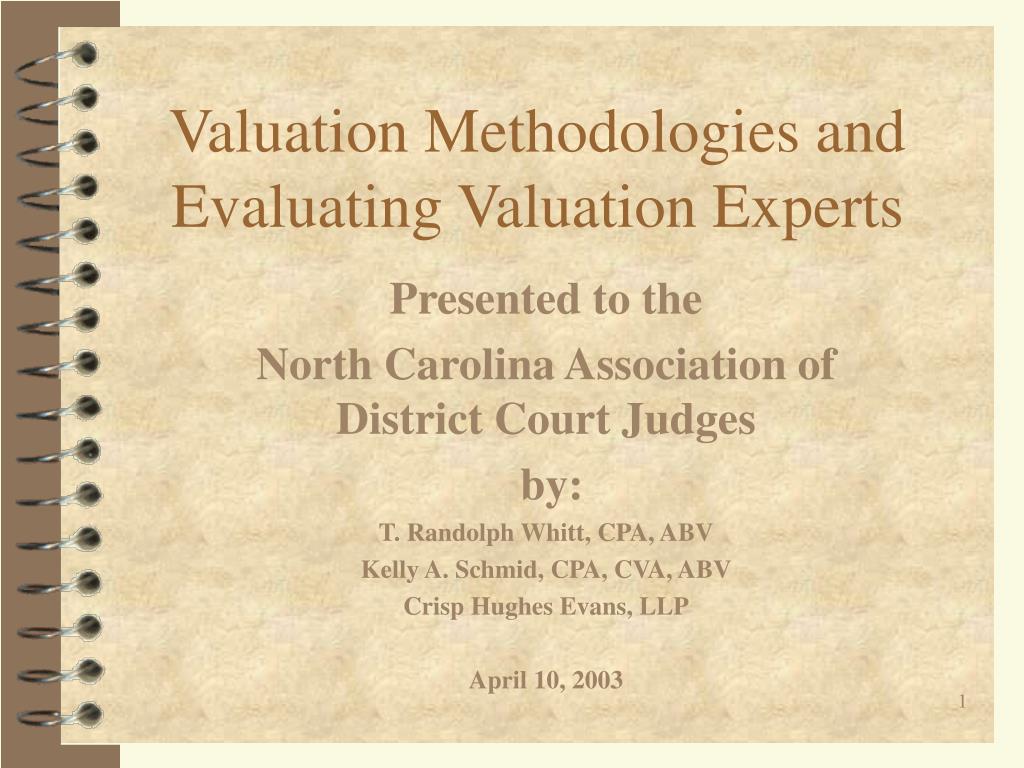 Valuation Methodologies and Evaluating Valuation Experts

Presented to the

North Carolina Association of District Court Judges

by:

T. Randolph Whitt, CPA, ABV

Kelly A. Schmid, CPA, CVA, ABV

Crisp Hughes Evans, LLP

April 10, 2003

1